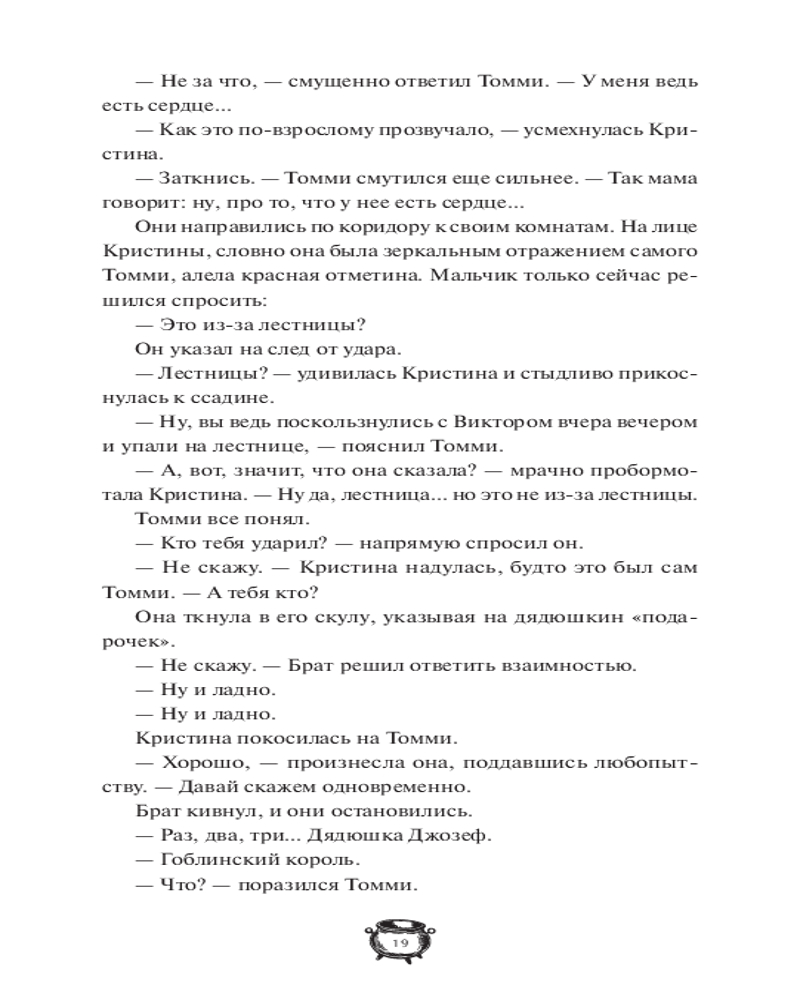 — Не за что, — смущенно ответил Томми. — У меня ведь есть сердце...

— Как это по-взрослому прозвучало, — усмехнулась Кристина.

— Заткнись. — Томми смутился еще сильнее. — Так мама говорит: ну, про то, что у нее есть сердце...

Они направились по коридору к своим комнатам. На лице Кристины, словно она была зеркальным отражением самого Томми, алела красная отметина. Мальчик только сейчас решился спросить:

— Это из-за лестницы?

Он указал на след от удара.

— Лестницы? — удивилась Кристина и стыдливо прикоснулась к ссадине.

— Ну, вы ведь поскользнулись с Виктором вчера вечером и упали на лестнице, — пояснил Томми.

— А, вот, значит, что она сказала? — мрачно пробормотала Кристина. — Ну да, лестница... но это не из-за лестницы.

Томми все понял.

— Кто тебя ударил? — напрямую спросил он.

— Не скажу. — Кристина надулась, будто это был сам Томми. — А тебя кто?

Она ткнула в его скулу, указывая на дядюшкин «подарочек».

— Не скажу. — Брат решил ответить взаимностью.

— Ну и ладно.

— Ну и ладно.

Кристина покосилась на Томми.

— Хорошо, — произнесла она, поддавшись любопытству. — Давай скажем одновременно.

Брат кивнул, и они остановились.

— Раз, два, три... Дядюшка Джозеф.

— Гоблинский король.

— Что? — поразился Томми.

19